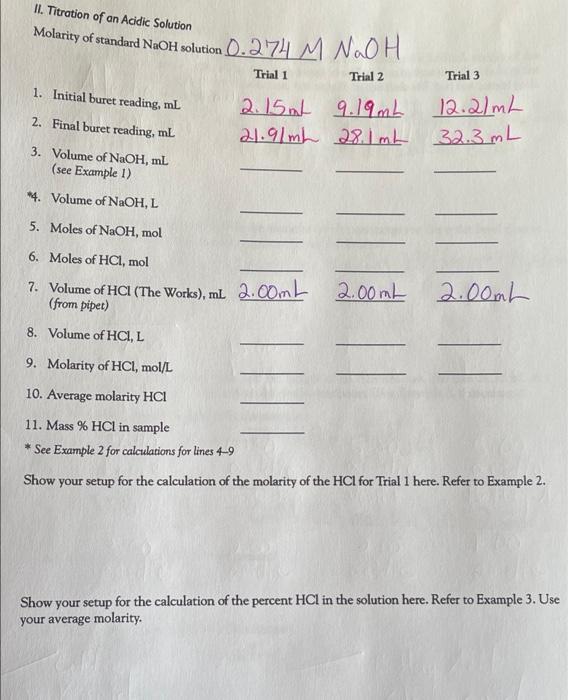 II. Titration of an Acidic Solution

Molarity of standard NaOH solution 0.274 M NaOH

| | Trial 1 | Trial 2 | Trial 3 |
|---|---|---|---|
| 1. Initial buret reading, mL | 2.15mL | 9.19mL | 12.21mL |
| 2. Final buret reading, mL | 21.91mL | 28.1mL | 32.3mL |
| 3. Volume of NaOH, mL (see Example 1) | | | |
| *4. Volume of NaOH, L | | | |
| 5. Moles of NaOH, mol | | | |
| 6. Moles of HCl, mol | | | |
| 7. Volume of HCl (The Works), mL (from pipet) | 2.00mL | 2.00mL | 2.00mL |
| 8. Volume of HCl, L | | | |
| 9. Molarity of HCl, mol/L | | | |
| 10. Average molarity HCl | | | |
| 11. Mass % HCl in sample | | | |

* See Example 2 for calculations for lines 4–9

Show your setup for the calculation of the molarity of the HCl for Trial 1 here. Refer to Example 2.

Show your setup for the calculation of the percent HCl in the solution here. Refer to Example 3. Use your average molarity.